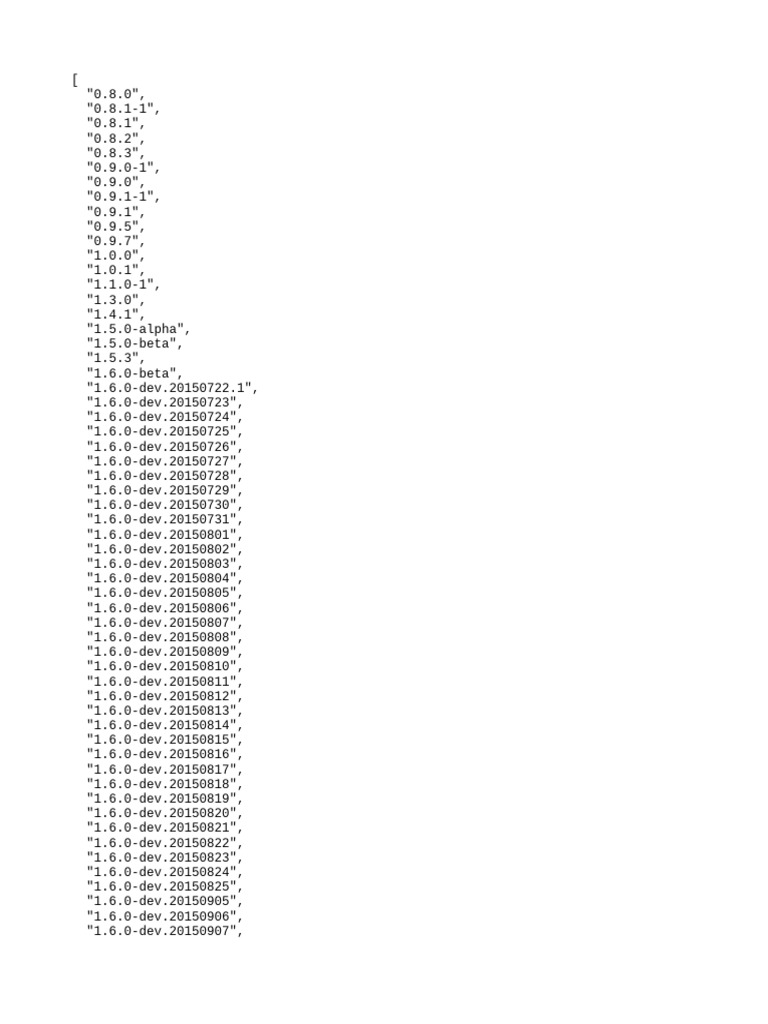 [
  "0.8.0",
  "0.8.1-1",
  "0.8.1",
  "0.8.2",
  "0.8.3",
  "0.9.0-1",
  "0.9.0",
  "0.9.1-1",
  "0.9.1",
  "0.9.5",
  "0.9.7",
  "1.0.0",
  "1.0.1",
  "1.1.0-1",
  "1.3.0",
  "1.4.1",
  "1.5.0-alpha",
  "1.5.0-beta",
  "1.5.3",
  "1.6.0-beta",
  "1.6.0-dev.20150722.1",
  "1.6.0-dev.20150723",
  "1.6.0-dev.20150724",
  "1.6.0-dev.20150725",
  "1.6.0-dev.20150726",
  "1.6.0-dev.20150727",
  "1.6.0-dev.20150728",
  "1.6.0-dev.20150729",
  "1.6.0-dev.20150730",
  "1.6.0-dev.20150731",
  "1.6.0-dev.20150801",
  "1.6.0-dev.20150802",
  "1.6.0-dev.20150803",
  "1.6.0-dev.20150804",
  "1.6.0-dev.20150805",
  "1.6.0-dev.20150806",
  "1.6.0-dev.20150807",
  "1.6.0-dev.20150808",
  "1.6.0-dev.20150809",
  "1.6.0-dev.20150810",
  "1.6.0-dev.20150811",
  "1.6.0-dev.20150812",
  "1.6.0-dev.20150813",
  "1.6.0-dev.20150814",
  "1.6.0-dev.20150815",
  "1.6.0-dev.20150816",
  "1.6.0-dev.20150817",
  "1.6.0-dev.20150818",
  "1.6.0-dev.20150819",
  "1.6.0-dev.20150820",
  "1.6.0-dev.20150821",
  "1.6.0-dev.20150822",
  "1.6.0-dev.20150823",
  "1.6.0-dev.20150824",
  "1.6.0-dev.20150825",
  "1.6.0-dev.20150905",
  "1.6.0-dev.20150906",
  "1.6.0-dev.20150907",